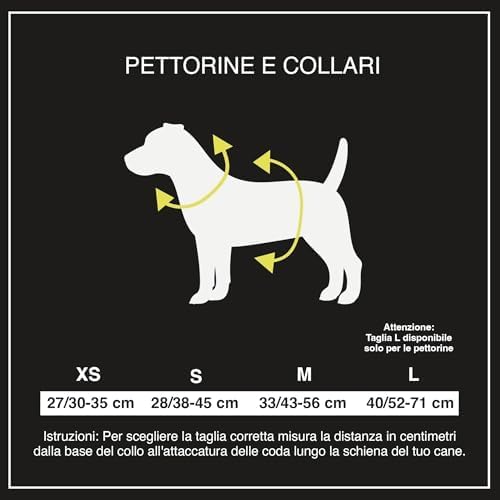 PETTORINE E COLLARI

Attenzione:
Taglia L disponibile
solo per le pettorine

| XS | S | M | L |
|---|---|---|---|
| 27/30-35 cm | 28/38-45 cm | 33/43-56 cm | 40/52-71 cm |

Istruzioni: Per scegliere la taglia corretta misura la distanza in centimetri dalla base del collo all'attaccatura delle coda lungo la schiena del tuo cane.